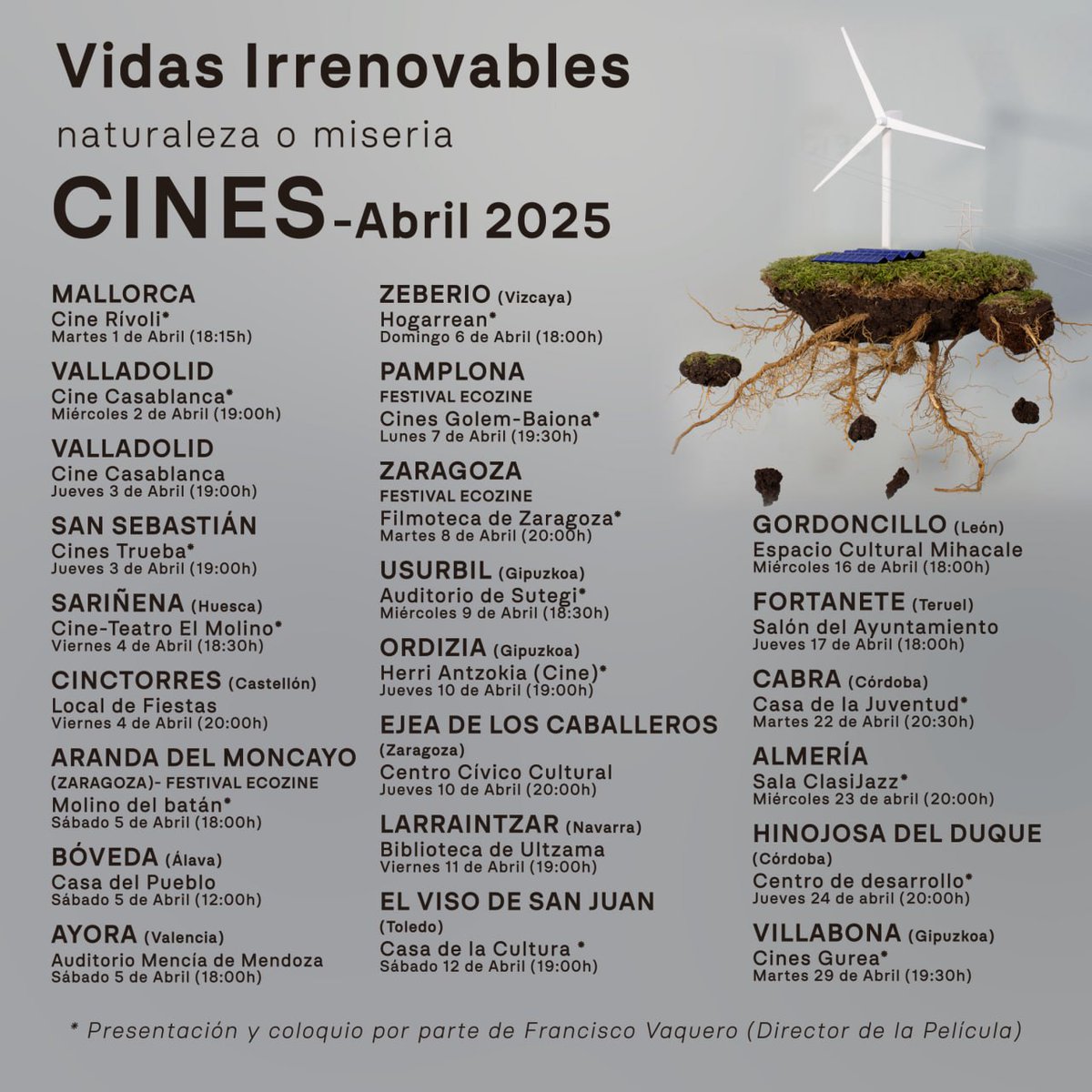 Vidas Irrenovables

naturaleza o miseria

CINES-Abril 2025

MALLORCA
Cine Rívoli*
Martes 1 de Abril (18:15h)

VALLADOLID
Cine Casablanca*
Miércoles 2 de Abril (19:00h)

VALLADOLID
Cine Casablanca
Jueves 3 de Abril (19:00h)

SAN SEBASTIÁN
Cines Trueba*
Jueves 3 de Abril (19:00h)

SARIÑENA (Huesca)
Cine-Teatro El Molino*
Viernes 4 de Abril (18:30h)

CINCTORRES (Castellón)
Local de Fiestas
Viernes 4 de Abril (20:00h)

ARANDA DEL MONCAYO
(ZARAGOZA)- FESTIVAL ECOZINE
Molino del batán*
Sábado 5 de Abril (18:00h)

BÓVEDA (Álava)
Casa del Pueblo
Sábado 5 de Abril (12:00h)

AYORA (Valencia)
Auditorio Mencía de Mendoza
Sábado 5 de Abril (18:00h)

ZEBERIO (Vizcaya)
Hogarrean*
Domingo 6 de Abril (18:00h)

PAMPLONA
FESTIVAL ECOZINE
Cines Golem-Baiona*
Lunes 7 de Abril (19:30h)

ZARAGOZA
FESTIVAL ECOZINE
Filmoteca de Zaragoza*
Martes 8 de Abril (20:00h)

USURBIL (Gipuzkoa)
Auditorio de Sutegi*
Miércoles 9 de Abril (18:30h)

ORDIZIA (Gipuzkoa)
Herri Antzokia (Cine)*
Jueves 10 de Abril (19:00h)

EJEA DE LOS CABALLEROS
(Zaragoza)
Centro Cívico Cultural
Jueves 10 de Abril (20:00h)

LARRAINTZAR (Navarra)
Biblioteca de Ultzama
Viernes 11 de Abril (19:00h)

EL VISO DE SAN JUAN
(Toledo)
Casa de la Cultura *
Sábado 12 de Abril (19:00h)

GORDONCILLO (León)
Espacio Cultural Mihacale
Miércoles 16 de Abril (18:00h)

FORTANETE (Teruel)
Salón del Ayuntamiento
Jueves 17 de Abril (18:00h)

CABRA (Córdoba)
Casa de la Juventud*
Martes 22 de Abril (20:30h)

ALMERÍA
Sala ClasiJazz*
Miércoles 23 de abril (20:00h)

HINOJOSA DEL DUQUE
(Córdoba)
Centro de desarrollo*
Jueves 24 de abril (20:00h)

VILLABONA (Gipuzkoa)
Cines Gurea*
Martes 29 de Abril (19:30h)

* Presentación y coloquio por parte de Francisco Vaquero (Director de la Película)